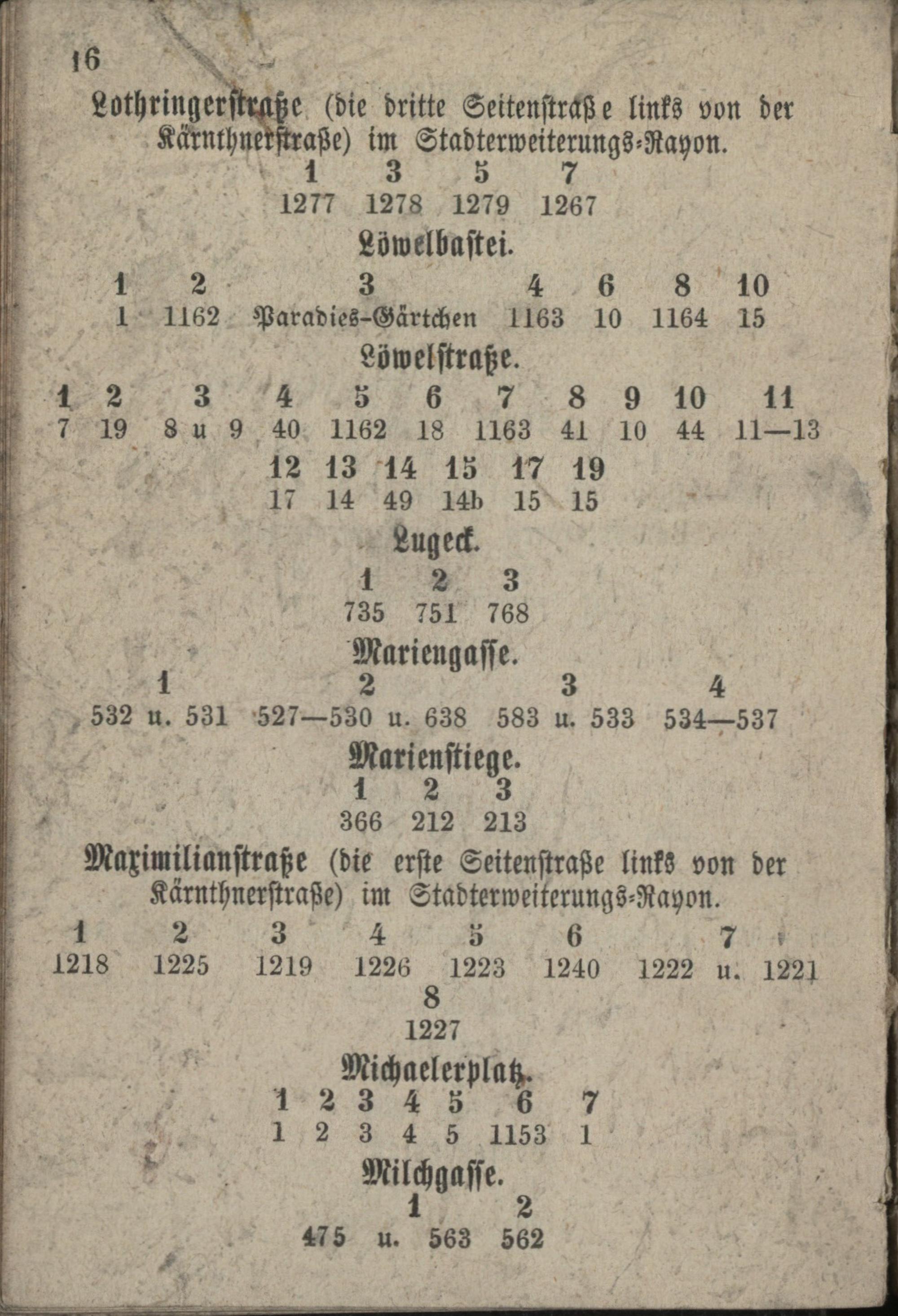 16

Lothringerstraße (die dritte Seitenstraße links von der Kärnthnerstraße) im Stadterweiterungs-Rayon.

| 1 | 3 | 5 | 7 |
|---|---|---|---|
| 1277 | 1278 | 1279 | 1267 |

Löwelbastei.

| 1 | 2 | 3 | 4 | 6 | 8 | 10 |
|---|---|---|---|---|---|---|
| 1 | 1162 | Paradies-Gärtchen | 1163 | 10 | 1164 | 15 |

Löwelstraße.

| 1 | 2 | 3 | 4 | 5 | 6 | 7 | 8 | 9 | 10 | 11 |
|---|---|---|---|---|---|---|---|---|---|---|
| 7 | 19 | 8 u 9 | 40 | 1162 | 18 | 1163 | 41 | 10 | 44 | 11—13 |

| 12 | 13 | 14 | 15 | 17 | 19 |
|---|---|---|---|---|---|
| 17 | 14 | 49 | 14b | 15 | 15 |

Lugeck.

| 1 | 2 | 3 |
|---|---|---|
| 735 | 751 | 768 |

Mariengasse.

| 1 | 2 | 3 | 4 |
|---|---|---|---|
| 532 u. 531 | 527—530 u. 638 | 583 u. 533 | 534—537 |

Marienstiege.

| 1 | 2 | 3 |
|---|---|---|
| 366 | 212 | 213 |

Maximilianstraße (die erste Seitenstraße links von der Kärnthnerstraße) im Stadterweiterungs-Rayon.

| 1 | 2 | 3 | 4 | 5 | 6 | 7 |
|---|---|---|---|---|---|---|
| 1218 | 1225 | 1219 | 1226 | 1223 | 1240 | 1222 u. 1221 |

| 8 |
|---|
| 1227 |

Michaelerplatz.

| 1 | 2 | 3 | 4 | 5 | 6 | 7 |
|---|---|---|---|---|---|---|
| 1 | 2 | 3 | 4 | 5 | 1153 | 1 |

Milchgasse.

| 1 | 2 |
|---|---|
| 475 u. 563 | 562 |